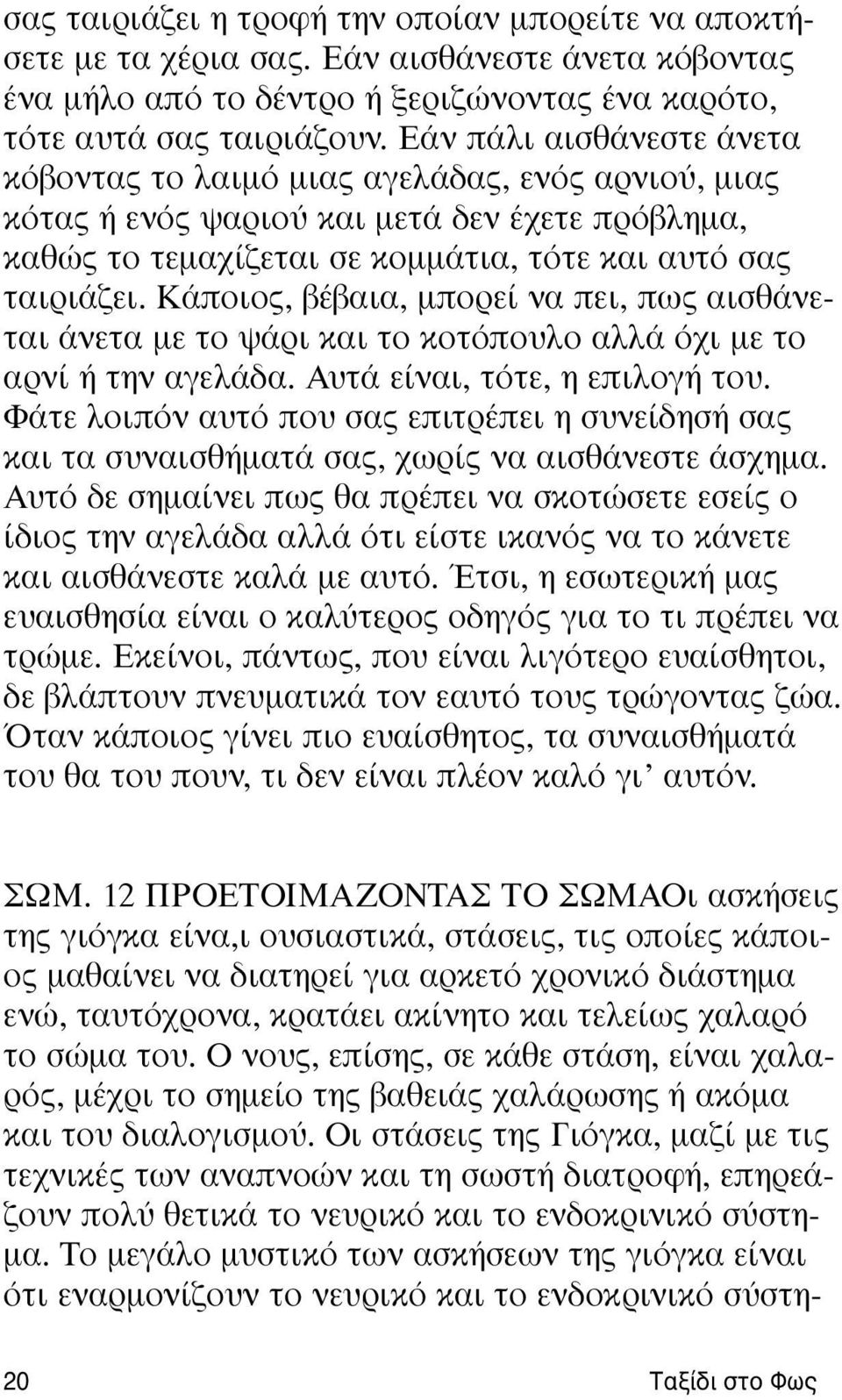 σας ταιριάζει η τροφή την οποίαν μπορείτε να αποκτήσετε με τα χέρια σας. Εάν αισθάνεστε άνετα κόβοντας ένα μήλο από το δέντρο ή ξεριζώνοντας ένα καρότο, τότε αυτά σας ταιριάζουν. Εάν πάλι αισθάνεστε άνετα κόβοντας το λαιμό μιας αγελάδας, ενός αρνιού, μιας κότας ή ενός ψαριού και μετά δεν έχετε πρόβλημα, καθώς το τεμαχίζεται σε κομμάτια, τότε και αυτό σας ταιριάζει. Κάποιος, βέβαια, μπορεί να πει, πως αισθάνεται άνετα με το ψάρι και το κοτόπουλο αλλά όχι με το αρνί ή την αγελάδα. Αυτά είναι, τότε, η επιλογή του. Φάτε λοιπόν αυτό που σας επιτρέπει η συνείδησή σας και τα συναισθήματά σας, χωρίς να αισθάνεστε άσχημα. Αυτό δε σημαίνει πως θα πρέπει να σκοτώσετε εσείς ο ίδιος την αγελάδα αλλά ότι είστε ικανός να το κάνετε και αισθάνεστε καλά με αυτό. Έτσι, η εσωτερική μας ευαισθησία είναι ο καλύτερος οδηγός για το τι πρέπει να τρώμε. Εκείνοι, πάντως, που είναι λιγότερο ευαίσθητοι, δε βλάπτουν πνευματικά τον εαυτό τους τρώγοντας ζώα. Όταν κάποιος γίνει πιο ευαίσθητος, τα συναισθήματά του θα του πουν, τι δεν είναι πλέον καλό γι' αυτόν.

ΣΩΜ. 12 ΠΡΟΕΤΟΙΜΑΖΟΝΤΑΣ ΤΟ ΣΩΜΑΟι ασκήσεις της γιόγκα είνα,ι ουσιαστικά, στάσεις, τις οποίες κάποιος μαθαίνει να διατηρεί για αρκετό χρονικό διάστημα ενώ, ταυτόχρονα, κρατάει ακίνητο και τελείως χαλαρό το σώμα του. Ο νους, επίσης, σε κάθε στάση, είναι χαλαρός, μέχρι το σημείο της βαθειάς χαλάρωσης ή ακόμα και του διαλογισμού. Οι στάσεις της Γιόγκα, μαζί με τις τεχνικές των αναπνοών και τη σωστή διατροφή, επηρεάζουν πολύ θετικά το νευρικό και το ενδοκρινικό σύστημα. Το μεγάλο μυστικό των ασκήσεων της γιόγκα είναι ότι εναρμονίζουν το νευρικό και το ενδοκρινικό σύστη-

20 Ταξίδι στο Φως